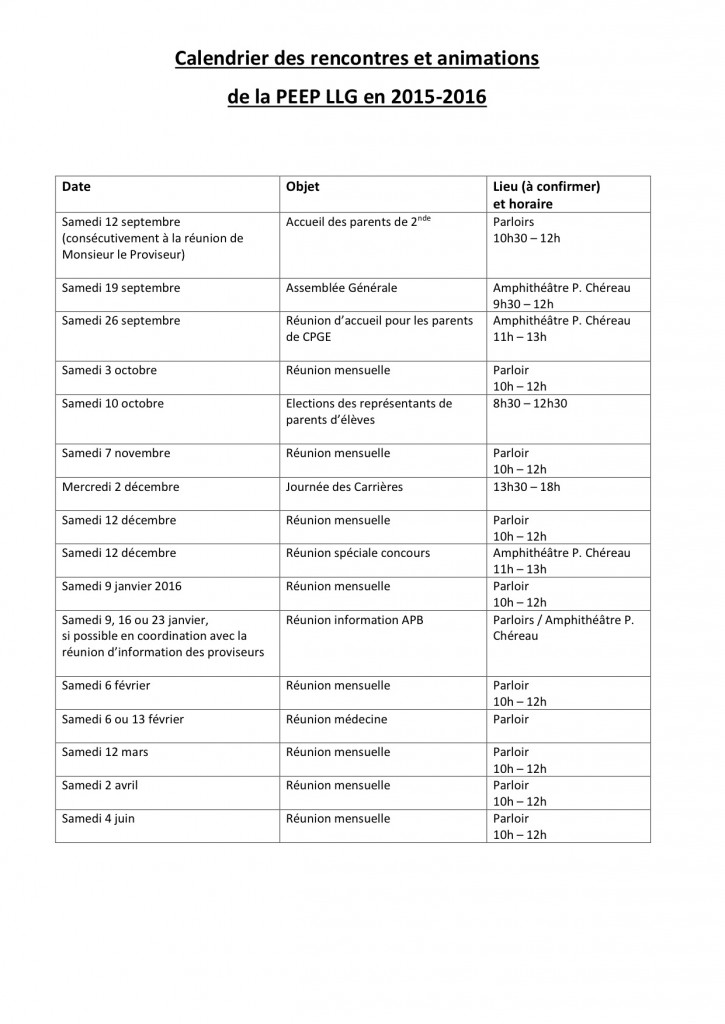 Calendrier des rencontres et animations

de la PEEP LLG en 2015-2016

| Date | Objet | Lieu (à confirmer) et horaire |
|---|---|---|
| Samedi 12 septembre (consécutivement à la réunion de Monsieur le Proviseur) | Accueil des parents de 2$^{nde}$ | Parloirs 10h30 – 12h |
| Samedi 19 septembre | Assemblée Générale | Amphithéâtre P. Chéreau 9h30 – 12h |
| Samedi 26 septembre | Réunion d'accueil pour les parents de CPGE | Amphithéâtre P. Chéreau 11h – 13h |
| Samedi 3 octobre | Réunion mensuelle | Parloir 10h – 12h |
| Samedi 10 octobre | Elections des représentants de parents d'élèves | 8h30 – 12h30 |
| Samedi 7 novembre | Réunion mensuelle | Parloir 10h – 12h |
| Mercredi 2 décembre | Journée des Carrières | 13h30 – 18h |
| Samedi 12 décembre | Réunion mensuelle | Parloir 10h – 12h |
| Samedi 12 décembre | Réunion spéciale concours | Amphithéâtre P. Chéreau 11h – 13h |
| Samedi 9 janvier 2016 | Réunion mensuelle | Parloir 10h – 12h |
| Samedi 9, 16 ou 23 janvier, si possible en coordination avec la réunion d'information des proviseurs | Réunion information APB | Parloirs / Amphithéâtre P. Chéreau |
| Samedi 6 février | Réunion mensuelle | Parloir 10h – 12h |
| Samedi 6 ou 13 février | Réunion médecine | Parloir |
| Samedi 12 mars | Réunion mensuelle | Parloir 10h – 12h |
| Samedi 2 avril | Réunion mensuelle | Parloir 10h – 12h |
| Samedi 4 juin | Réunion mensuelle | Parloir 10h – 12h |